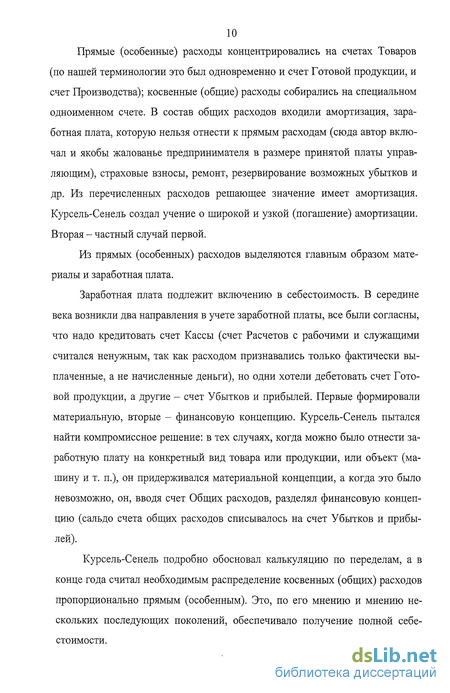 10

Прямые (особенные) расходы концентрировались на счетах Товаров (по нашей терминологии это был одновременно и счет Готовой продукции, и счет Производства); косвенные (общие) расходы собирались на специальном одноименном счете. В состав общих расходов входили амортизация, заработная плата, которую нельзя отнести к прямым расходам (сюда автор включал и якобы жалованье предпринимателя в размере принятой платы управляющим), страховые взносы, ремонт, резервирование возможных убытков и др. Из перечисленных расходов решающее значение имеет амортизация. Курсель-Сенель создал учение о широкой и узкой (погашение) амортизации. Вторая – частный случай первой.

Из прямых (особенных) расходов выделяются главным образом материалы и заработная плата.

Заработная плата подлежит включению в себестоимость. В середине века возникли два направления в учете заработной платы, все были согласны, что надо кредитовать счет Кассы (счет Расчетов с рабочими и служащими считался ненужным, так как расходом признавались только фактически выплаченные, а не начисленные деньги), но одни хотели дебетовать счет Готовой продукции, а другие – счет Убытков и прибылей. Первые формировали материальную, вторые – финансовую концепцию. Курсель-Сенель пытался найти компромиссное решение: в тех случаях, когда можно было отнести заработную плату на конкретный вид товара или продукции, или объект (машину и т. п.), он придерживался материальной концепции, а когда это было невозможно, он, вводя счет Общих расходов, разделял финансовую концепцию (сальдо счета общих расходов списывалось на счет Убытков и прибылей).

Курсель-Сенель подробно обосновал калькуляцию по переделам, а в конце года считал необходимым распределение косвенных (общих) расходов пропорционально прямым (особенным). Это, по его мнению и мнению нескольких последующих поколений, обеспечивало получение полной себестоимости.

dsLib.net
библиотека диссертаций